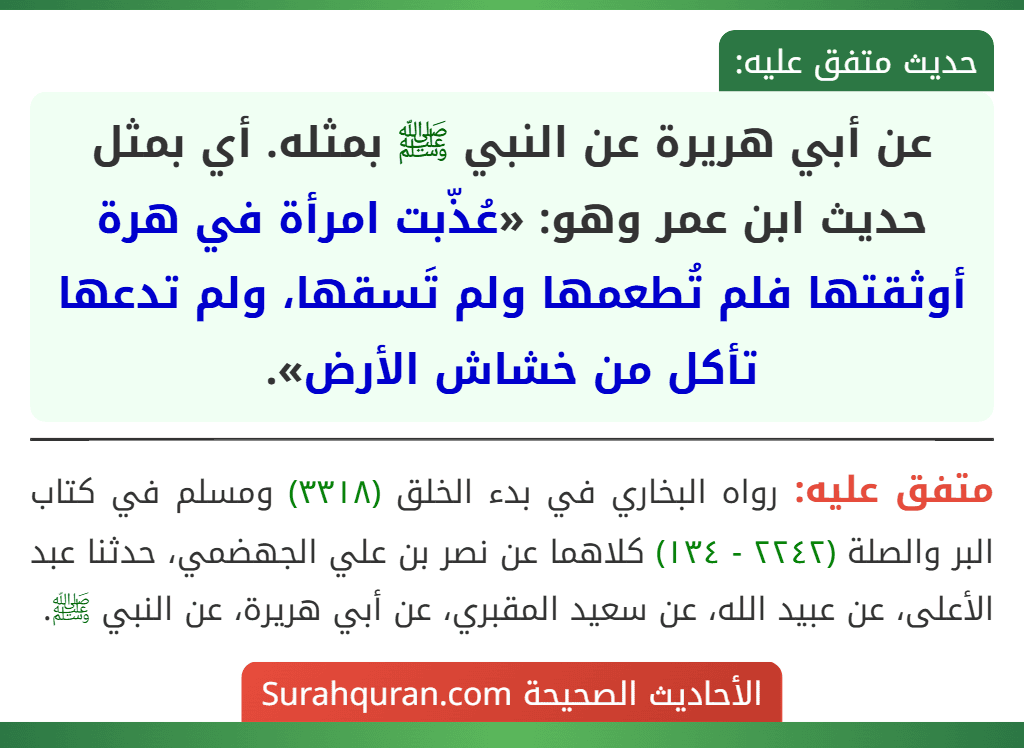 حديث متفق عليه:

عن أبي هريرة عن النبي ﷺ بمثله. أي بمثل حديث ابن عمر وهو: «عُذّبت امرأة في هرة أوثقتها فلم تُطعمها ولم تَسقها، ولم تدعها تأكل من خشاش الأرض».

متفق عليه: رواه البخاري في بدء الخلق (٣٣١٨) ومسلم في كتاب البر والصلة (٢٢٤٢ - ١٣٤) كلاهما عن نصر بن علي الجهضمي، حدثنا عبد الأعلى، عن عبيد الله، عن سعيد المقبري، عن أبي هريرة، عن النبي ﷺ.

الأحاديث الصحيحة Surahquran.com